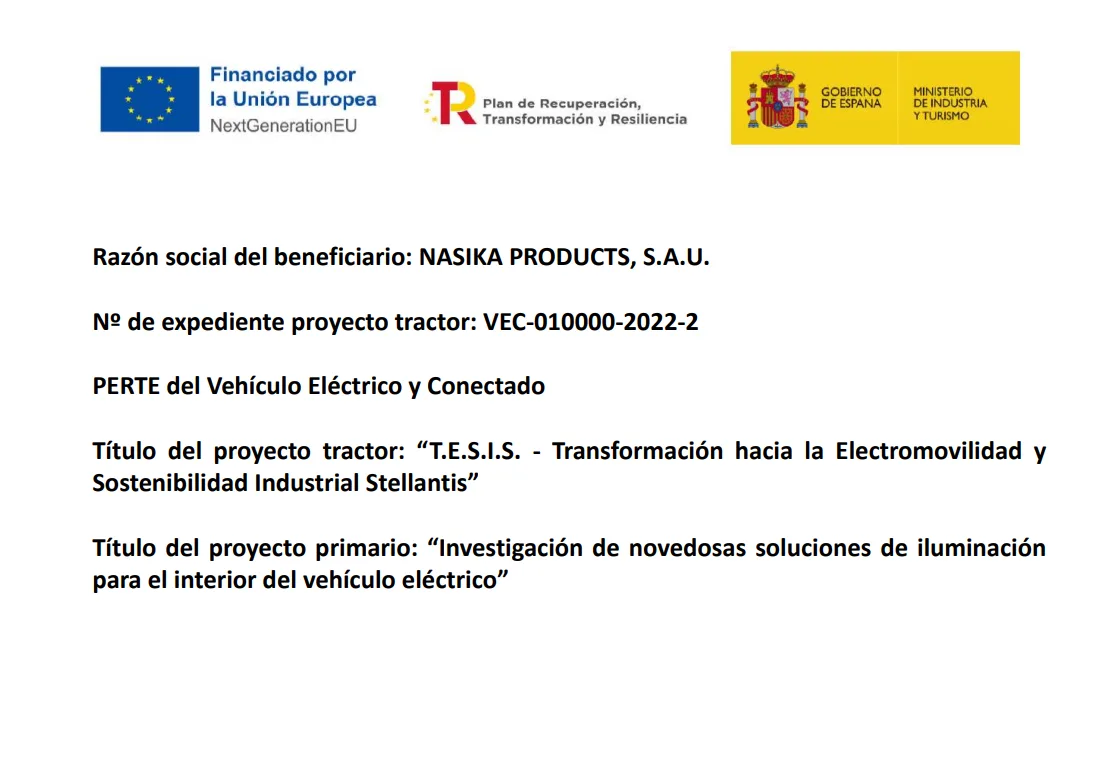 Financiado por
la Unión Europea
NextGenerationEU

Plan de Recuperación,
Transformación y Resiliencia

GOBIERNO
DE ESPAÑA

MINISTERIO
DE INDUSTRIA
Y TURISMO

Razón social del beneficiario: NASIKA PRODUCTS, S.A.U.

Nº de expediente proyecto tractor: VEC-010000-2022-2

PERTE del Vehículo Eléctrico y Conectado

Título del proyecto tractor: "T.E.S.I.S. - Transformación hacia la Electromovilidad y Sostenibilidad Industrial Stellantis"

Título del proyecto primario: "Investigación de novedosas soluciones de iluminación para el interior del vehículo eléctrico"